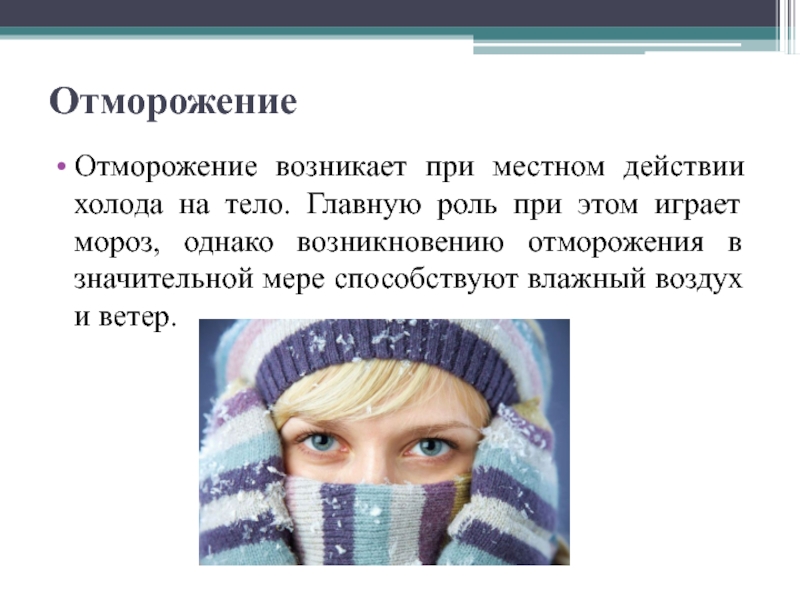 Отморожение

• Отморожение возникает при местном действии холода на тело. Главную роль при этом играет мороз, однако возникновению отморожения в значительной мере способствуют влажный воздух и ветер.